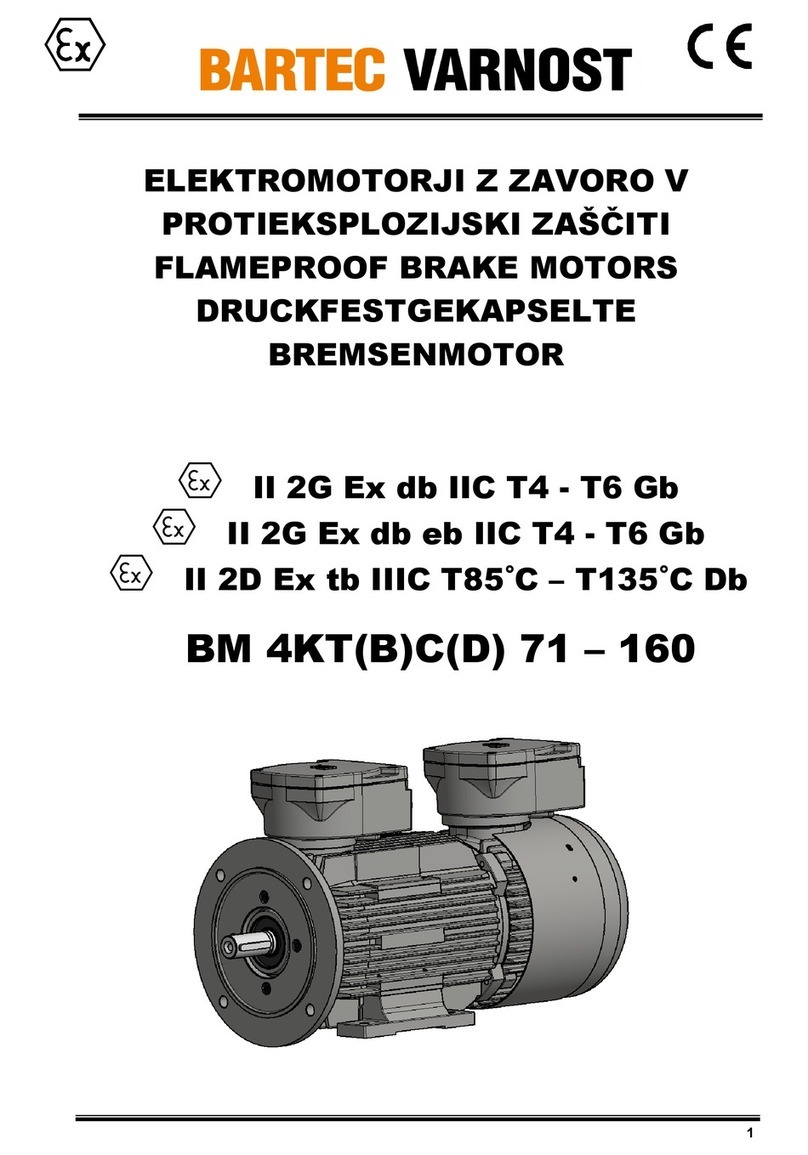 Ex

BARTEC VARNOST

CE

ELEKTROMOTORJI Z ZAVORO V PROTIEKSPLOZIJSKI ZAŠČITI
FLAMEPROOF BRAKE MOTORS
DRUCKFESTGEKAPSELTE BREMSENMOTOR

Ex II 2G Ex db IIC T4 - T6 Gb
Ex II 2G Ex db eb IIC T4 - T6 Gb
Ex II 2D Ex tb IIIC T85°C – T135°C Db

BM 4KT(B)C(D) 71 – 160

1